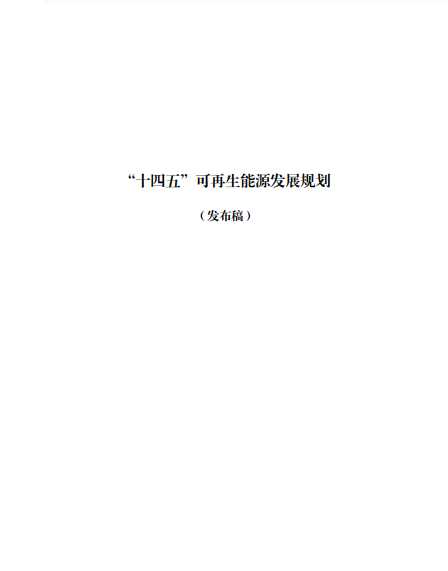 “十四五”可再生能源发展规划

（发布稿）